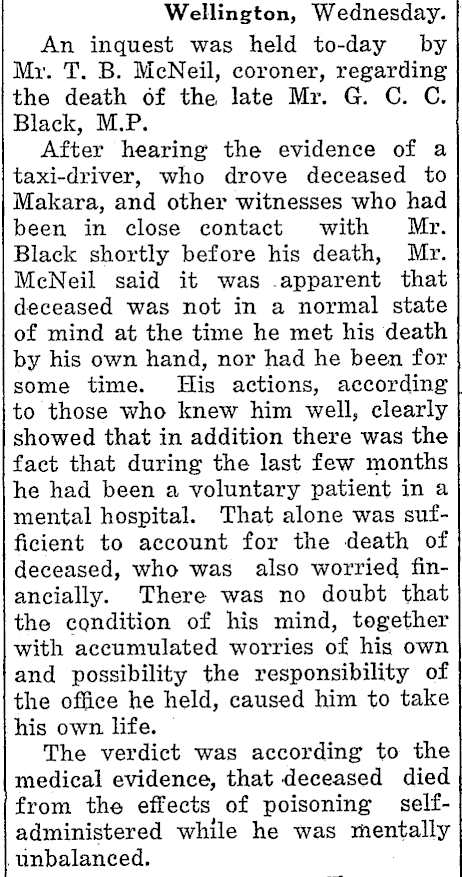 Wellington, Wednesday.

An inquest was held to-day by Mr. T. B. McNeil, coroner, regarding the death of the late Mr. G. C. C. Black, M.P.

After hearing the evidence of a taxi-driver, who drove deceased to Makara, and other witnesses who had been in close contact with Mr. Black shortly before his death, Mr. McNeil said it was apparent that deceased was not in a normal state of mind at the time he met his death by his own hand, nor had he been for some time. His actions, according to those who knew him well, clearly showed that in addition there was the fact that during the last few months he had been a voluntary patient in a mental hospital. That alone was sufficient to account for the death of deceased, who was also worried financially. There was no doubt that the condition of his mind, together with accumulated worries of his own and possibility the responsibility of the office he held, caused him to take his own life.

The verdict was according to the medical evidence, that deceased died from the effects of poisoning self-administered while he was mentally unbalanced.